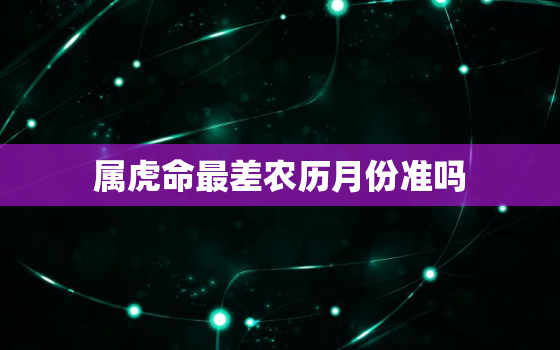 属虎命最差农历月份准吗